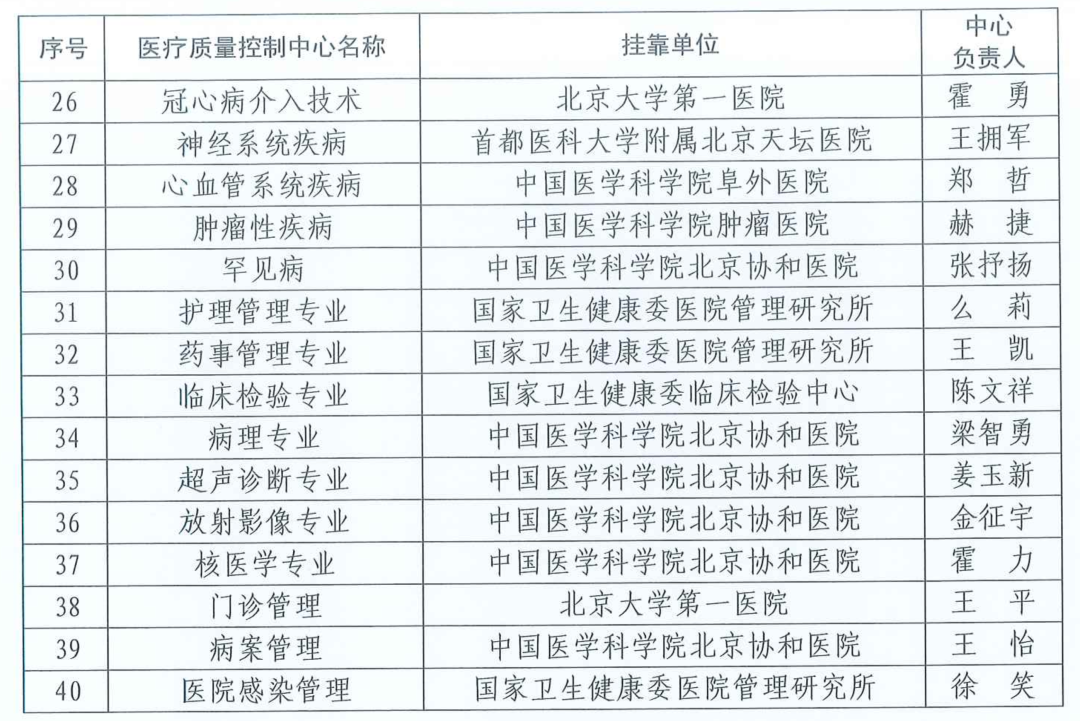 | 序号 | 医疗质量控制中心名称 | 挂靠单位 | 中心负责人 |
|---|---|---|---|
| 26 | 冠心病介入技术 | 北京大学第一医院 | 霍　勇 |
| 27 | 神经系统疾病 | 首都医科大学附属北京天坛医院 | 王拥军 |
| 28 | 心血管系统疾病 | 中国医学科学院阜外医院 | 郑　哲 |
| 29 | 肿瘤性疾病 | 中国医学科学院肿瘤医院 | 赫　捷 |
| 30 | 罕见病 | 中国医学科学院北京协和医院 | 张抒扬 |
| 31 | 护理管理专业 | 国家卫生健康委医院管理研究所 | 么　莉 |
| 32 | 药事管理专业 | 国家卫生健康委医院管理研究所 | 王　凯 |
| 33 | 临床检验专业 | 国家卫生健康委临床检验中心 | 陈文祥 |
| 34 | 病理专业 | 中国医学科学院北京协和医院 | 梁智勇 |
| 35 | 超声诊断专业 | 中国医学科学院北京协和医院 | 姜玉新 |
| 36 | 放射影像专业 | 中国医学科学院北京协和医院 | 金征宇 |
| 37 | 核医学专业 | 中国医学科学院北京协和医院 | 霍　力 |
| 38 | 门诊管理 | 北京大学第一医院 | 王　平 |
| 39 | 病案管理 | 中国医学科学院北京协和医院 | 王　怡 |
| 40 | 医院感染管理 | 国家卫生健康委医院管理研究所 | 徐　笑 |